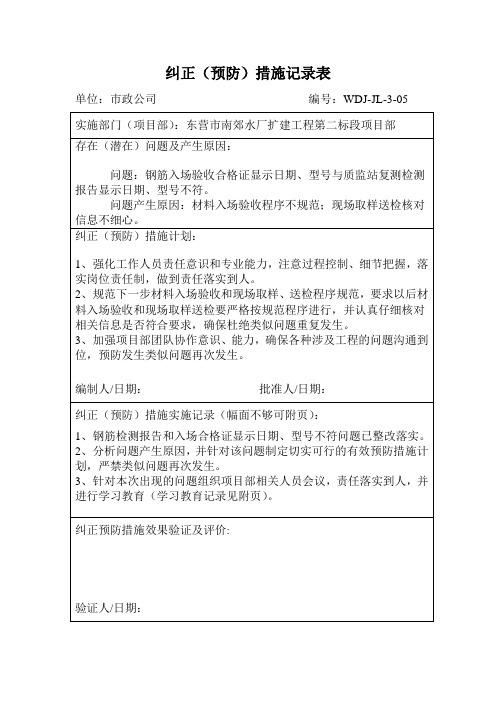 纠正（预防）措施记录表

单位：市政公司 编号：WDJ-JL-3-05

实施部门（项目部）：东营市南郊水厂扩建工程第二标段项目部

存在（潜在）问题及产生原因：

问题：钢筋入场验收合格证显示日期、型号与质监站复测检测报告显示日期、型号不符。

问题产生原因：材料入场验收程序不规范；现场取样送检核对信息不细心。

纠正（预防）措施计划：

1、强化工作人员责任意识和专业能力，注意过程控制、细节把握，落实岗位责任制，做到责任落实到人。
2、规范下一步材料入场验收和现场取样、送检程序规范，要求以后材料入场验收和现场取样送检要严格按规范程序进行，并认真仔细核对相关信息是否符合要求，确保杜绝类似问题重复发生。
3、加强项目部团队协作意识、能力，确保各种涉及工程的问题沟通到位，预防发生类似问题再次发生。

编制人/日期： 批准人/日期：

纠正（预防）措施实施记录（幅面不够可附页）：

1、钢筋检测报告和入场合格证显示日期、型号不符问题已整改落实。
2、分析问题产生原因，并针对该问题制定切实可行的有效预防措施计划，严禁类似问题再次发生。
3、针对本次出现的问题组织项目部相关人员会议，责任落实到人，并进行学习教育（学习教育记录见附页）。

纠正预防措施效果验证及评价:

验证人/日期：